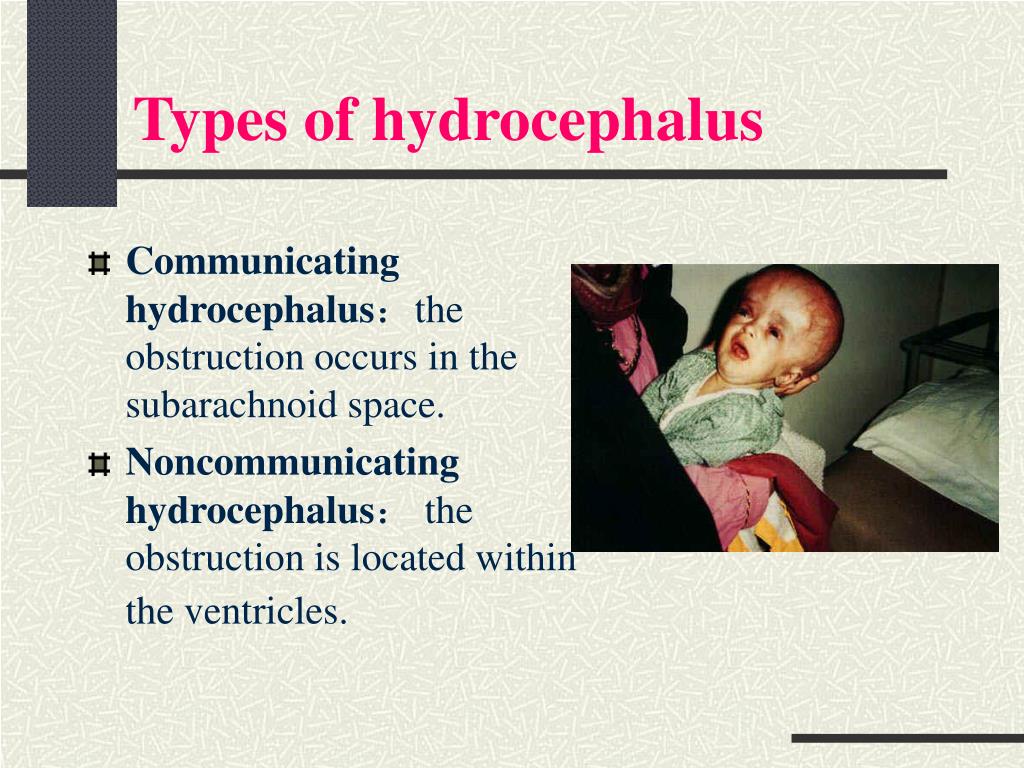 Types of hydrocephalus

Communicating hydrocephalus： the obstruction occurs in the subarachnoid space.

Noncommunicating hydrocephalus： the obstruction is located within the ventricles.